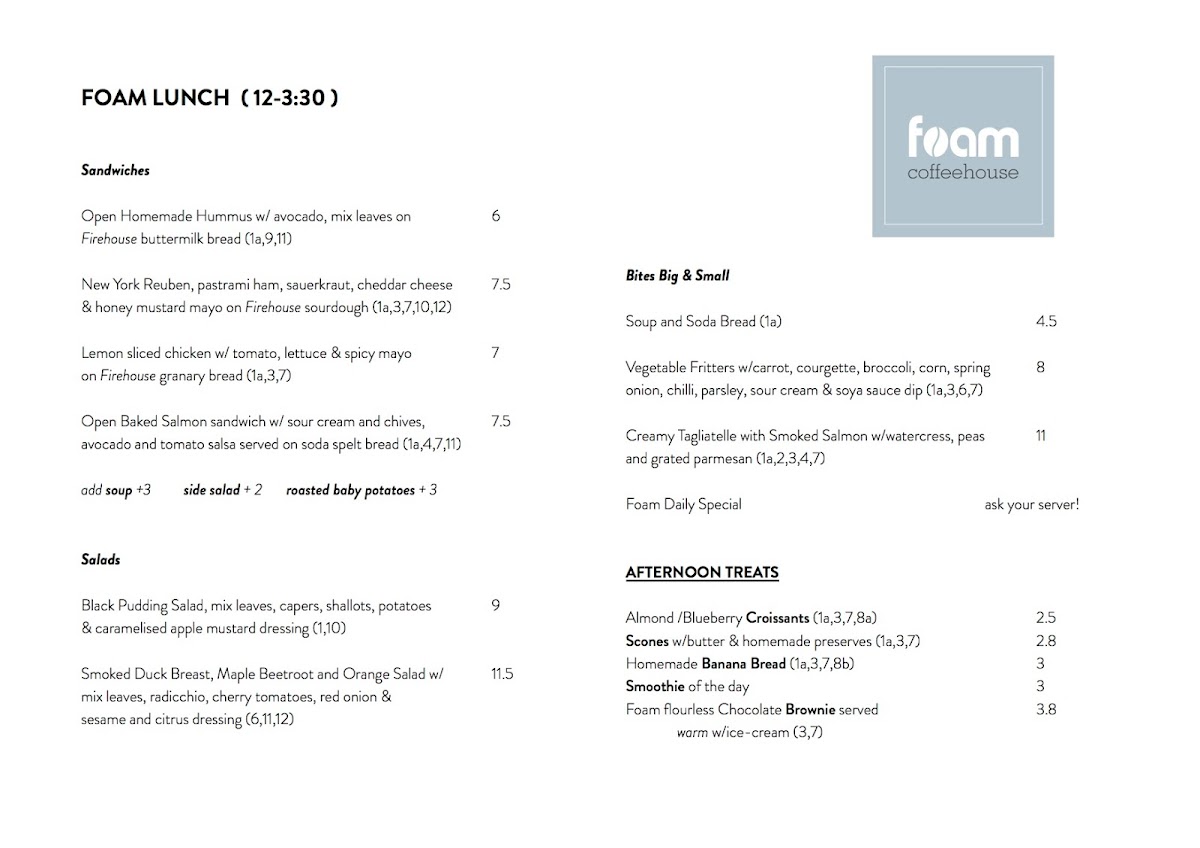 FOAM LUNCH ( 12-3:30 )

Sandwiches

Open Homemade Hummus w/ avocado, mix leaves on Firehouse buttermilk bread (1a,9,11) 6

New York Reuben, pastrami ham, sauerkraut, cheddar cheese & honey mustard mayo on Firehouse sourdough (1a,3,7,10,12) 7.5

Lemon sliced chicken w/ tomato, lettuce & spicy mayo on Firehouse granary bread (1a,3,7) 7

Open Baked Salmon sandwich w/ sour cream and chives, avocado and tomato salsa served on soda spelt bread (1a,4,7,11) 7.5

add soup +3 side salad + 2 roasted baby potatoes + 3

Salads

Black Pudding Salad, mix leaves, capers, shallots, potatoes & caramelised apple mustard dressing (1,10) 9

Smoked Duck Breast, Maple Beetroot and Orange Salad w/ mix leaves, radicchio, cherry tomatoes, red onion & sesame and citrus dressing (6,11,12) 11.5

foam coffeehouse

Bites Big & Small

Soup and Soda Bread (1a) 4.5

Vegetable Fritters w/carrot, courgette, broccoli, corn, spring onion, chilli, parsley, sour cream & soya sauce dip (1a,3,6,7) 8

Creamy Tagliatelle with Smoked Salmon w/watercress, peas and grated parmesan (1a,2,3,4,7) 11

Foam Daily Special ask your server!

AFTERNOON TREATS

Almond /Blueberry Croissants (1a,3,7,8a) 2.5
Scones w/butter & homemade preserves (1a,3,7) 2.8
Homemade Banana Bread (1a,3,7,8b) 3
Smoothie of the day 3
Foam flourless Chocolate Brownie served warm w/ice-cream (3,7) 3.8